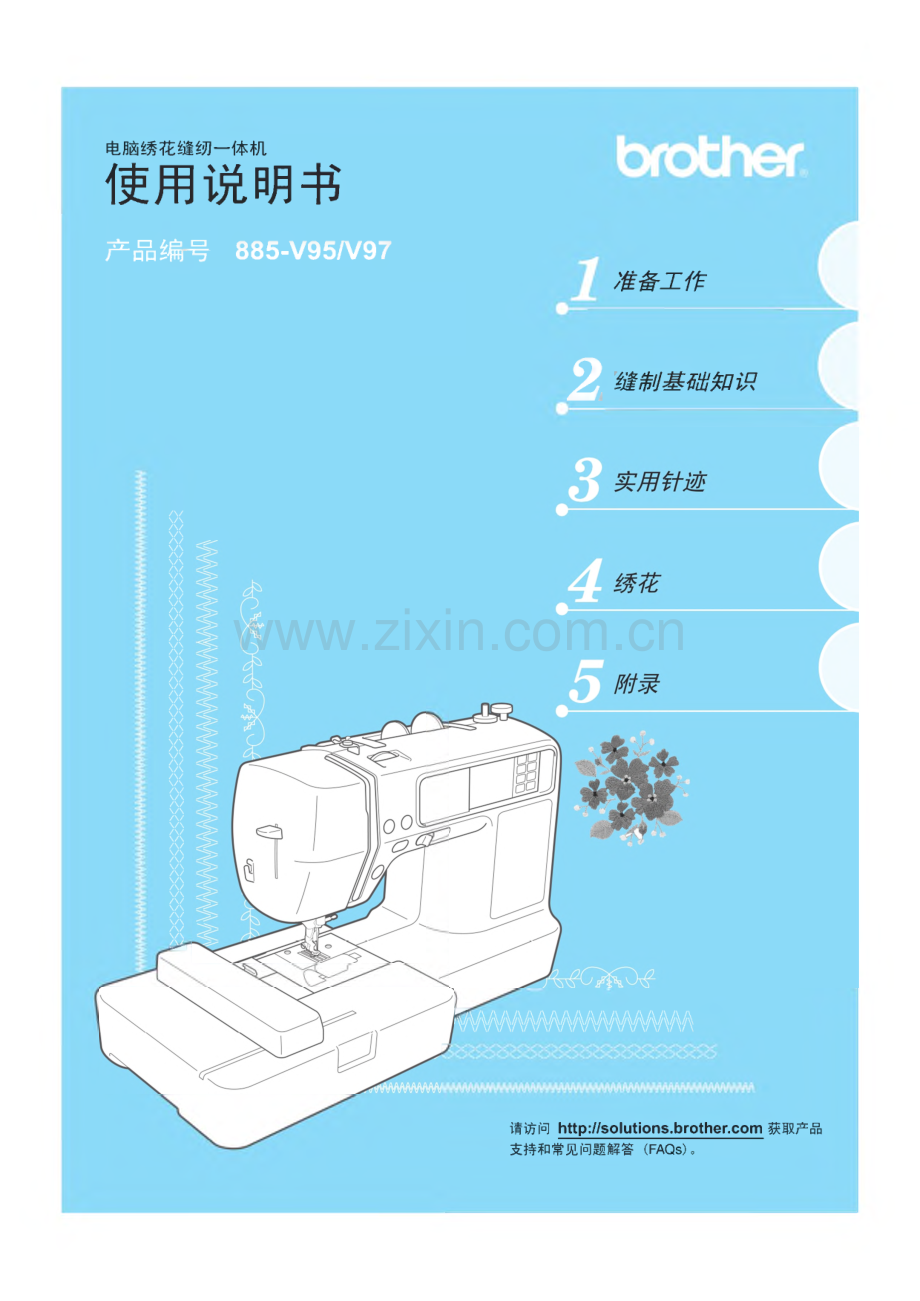 电脑绣花缝纫一体机
使用说明书

产品编号 885-V95/V97

brother

1 准备工作

2 缝制基础知识

3 实用针迹

4 绣花

5 附录

请访问 http://solutions.brother.com 获取产品支持和常见问题解答（FAQs）。

www.zixin.com.cn